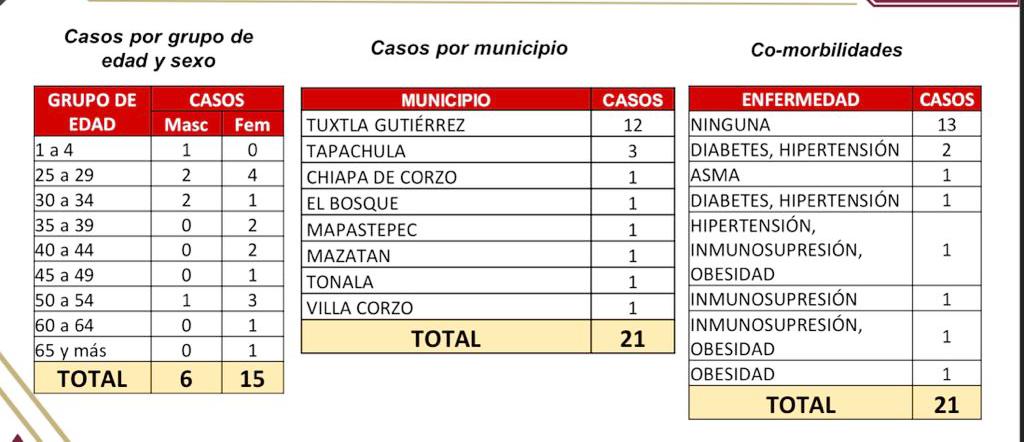 Casos por grupo de edad y sexo

| GRUPO DE EDAD | CASOS Masc | CASOS Fem |
|---|---|---|
| 1 a 4 | 1 | 0 |
| 25 a 29 | 2 | 4 |
| 30 a 34 | 2 | 1 |
| 35 a 39 | 0 | 2 |
| 40 a 44 | 0 | 2 |
| 45 a 49 | 0 | 1 |
| 50 a 54 | 1 | 3 |
| 60 a 64 | 0 | 1 |
| 65 y más | 0 | 1 |
| TOTAL | 6 | 15 |

Casos por municipio

| MUNICIPIO | CASOS |
|---|---|
| TUXTLA GUTIÉRREZ | 12 |
| TAPACHULA | 3 |
| CHIAPA DE CORZO | 1 |
| EL BOSQUE | 1 |
| MAPASTEPEC | 1 |
| MAZATAN | 1 |
| TONALA | 1 |
| VILLA CORZO | 1 |
| TOTAL | 21 |

Co-morbilidades

| ENFERMEDAD | CASOS |
|---|---|
| NINGUNA | 13 |
| DIABETES, HIPERTENSIÓN | 2 |
| ASMA | 1 |
| DIABETES, HIPERTENSIÓN | 1 |
| HIPERTENSIÓN, INMUNOSUPRESIÓN, OBESIDAD | 1 |
| INMUNOSUPRESIÓN | 1 |
| INMUNOSUPRESIÓN, OBESIDAD | 1 |
| OBESIDAD | 1 |
| TOTAL | 21 |